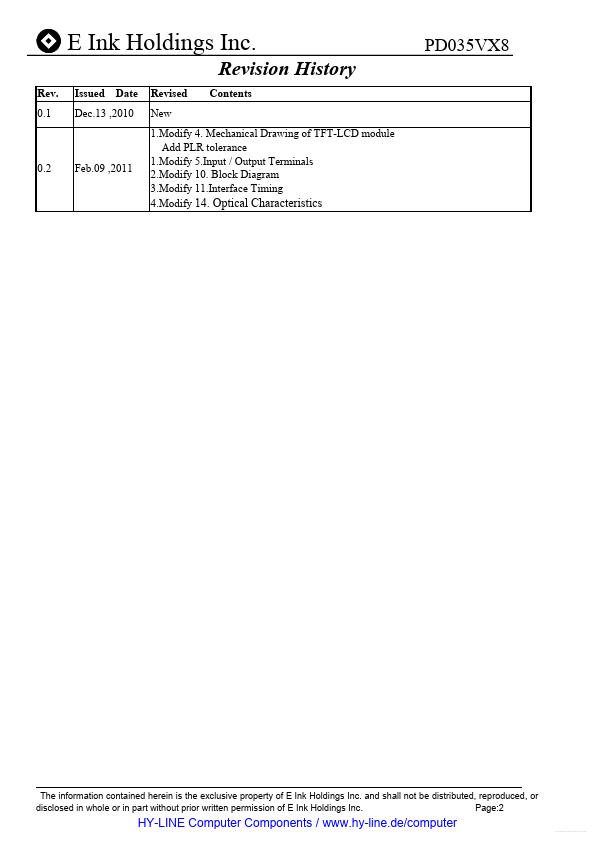 E Ink Holdings Inc. PD035VX8

Revision History

| Rev. | Issued Date | Revised Contents |
|---|---|---|
| 0.1 | Dec.13 ,2010 | New |
| 0.2 | Feb.09 ,2011 | 1.Modify 4. Mechanical Drawing of TFT-LCD module Add PLR tolerance 1.Modify 5.Input / Output Terminals 2.Modify 10. Block Diagram 3.Modify 11.Interface Timing 4.Modify 14. Optical Characteristics |

The information contained herein is the exclusive property of E Ink Holdings Inc. and shall not be distributed, reproduced, or disclosed in whole or in part without prior written permission of E Ink Holdings Inc. Page:2

HY-LINE Computer Components / www.hy-line.de/computer